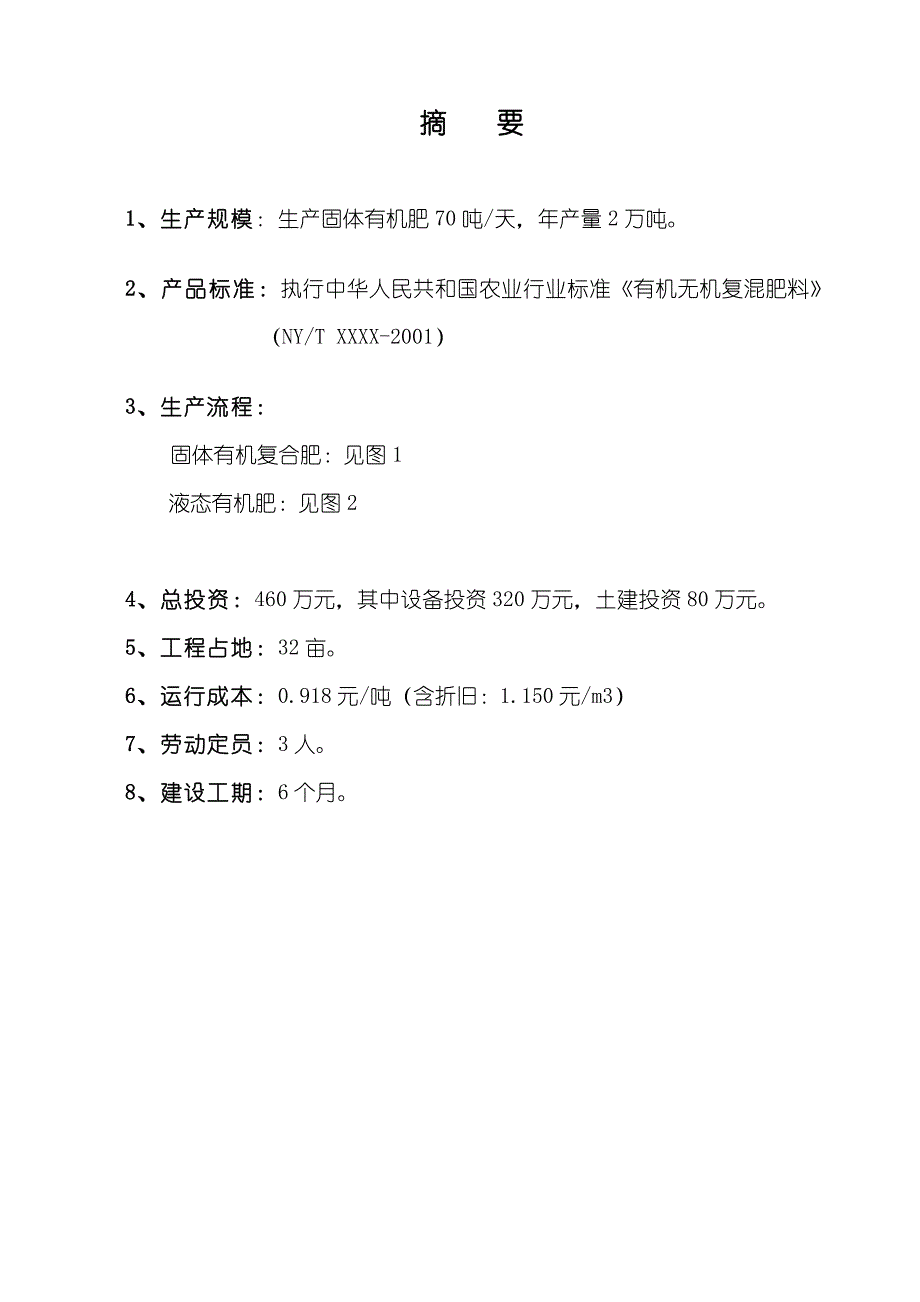 摘　要

1、生产规模：生产固体有机肥 70 吨/天，年产量 2 万吨。

2、产品标准：执行中华人民共和国农业行业标准《有机无机复混肥料》(NY/T XXXX-2001)

3、生产流程：

固体有机复合肥：见图 1

液态有机肥：见图 2

4、总投资：460 万元，其中设备投资 320 万元，土建投资 80 万元。

5、工程占地：32 亩。

6、运行成本：0.918 元/吨（含折旧：1.150 元/m3）

7、劳动定员：3 人。

8、建设工期：6 个月。